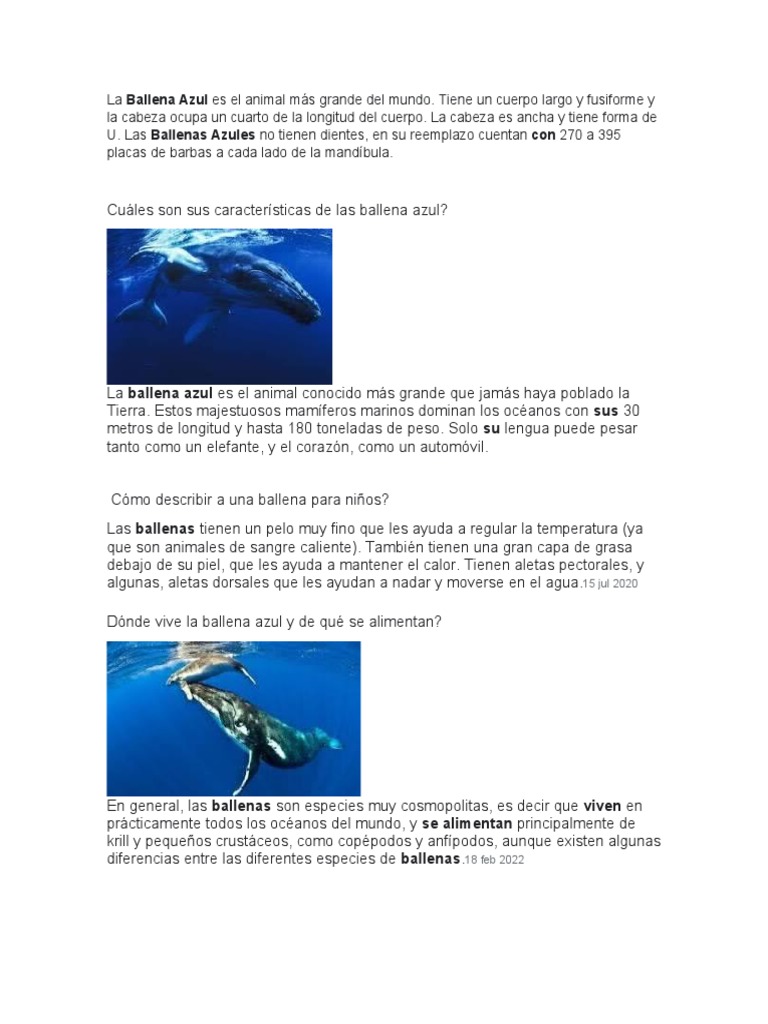 La Ballena Azul es el animal más grande del mundo. Tiene un cuerpo largo y fusiforme y la cabeza ocupa un cuarto de la longitud del cuerpo. La cabeza es ancha y tiene forma de U. Las Ballenas Azules no tienen dientes, en su reemplazo cuentan con 270 a 395 placas de barbas a cada lado de la mandíbula.

Cuáles son sus características de las ballena azul?

La ballena azul es el animal conocido más grande que jamás haya poblado la Tierra. Estos majestuosos mamíferos marinos dominan los océanos con sus 30 metros de longitud y hasta 180 toneladas de peso. Solo su lengua puede pesar tanto como un elefante, y el corazón, como un automóvil.

Cómo describir a una ballena para niños?

Las ballenas tienen un pelo muy fino que les ayuda a regular la temperatura (ya que son animales de sangre caliente). También tienen una gran capa de grasa debajo de su piel, que les ayuda a mantener el calor. Tienen aletas pectorales, y algunas, aletas dorsales que les ayudan a nadar y moverse en el agua.15 jul 2020

Dónde vive la ballena azul y de qué se alimentan?

En general, las ballenas son especies muy cosmopolitas, es decir que viven en prácticamente todos los océanos del mundo, y se alimentan principalmente de krill y pequeños crustáceos, como copépodos y anfípodos, aunque existen algunas diferencias entre las diferentes especies de ballenas.18 feb 2022